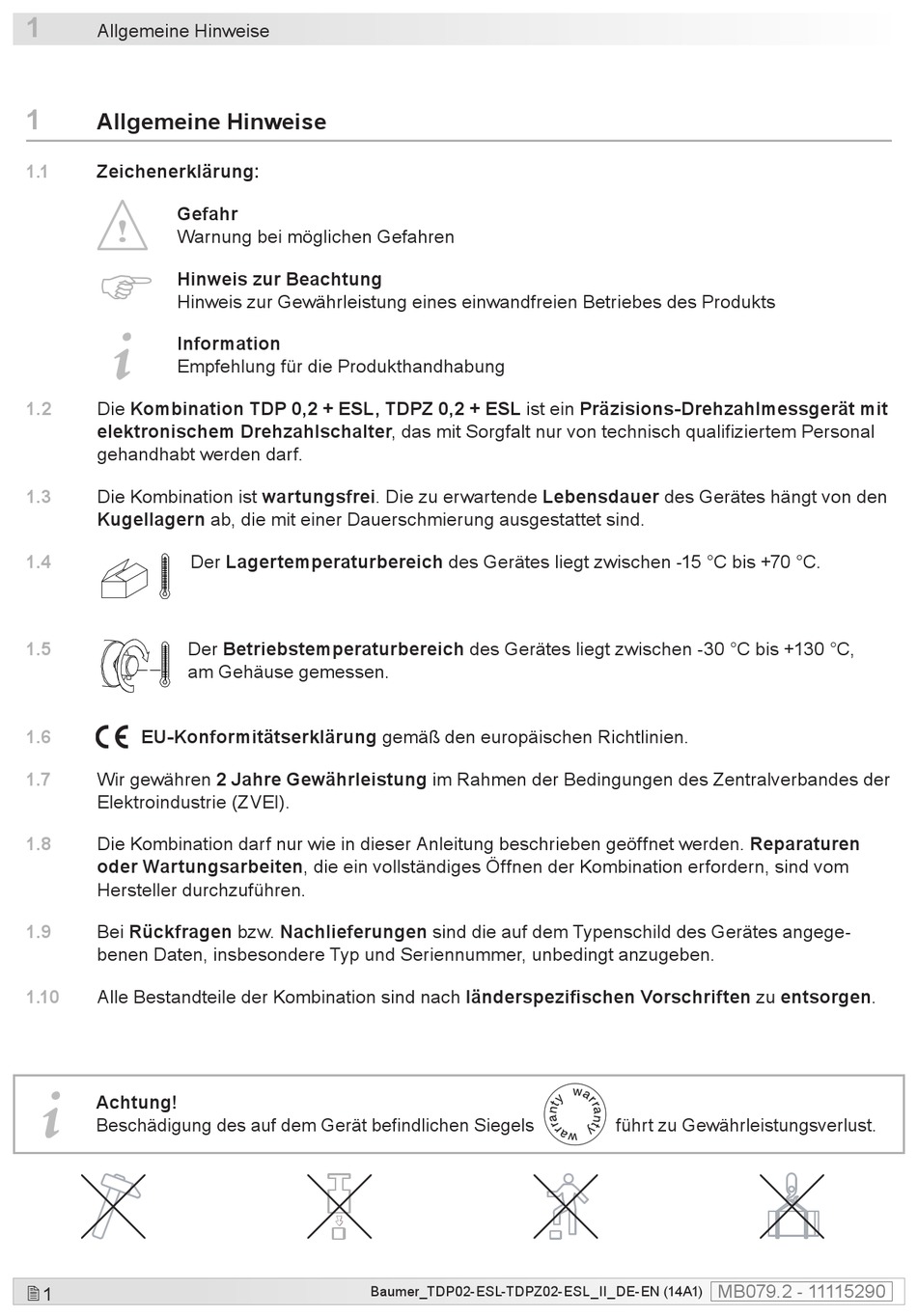 1 Allgemeine Hinweise

1 Allgemeine Hinweise

1.1 Zeichenerklärung:

Gefahr
Warnung bei möglichen Gefahren

Hinweis zur Beachtung
Hinweis zur Gewährleistung eines einwandfreien Betriebes des Produkts

Information
Empfehlung für die Produkthandhabung

1.2 Die Kombination TDP 0,2 + ESL, TDPZ 0,2 + ESL ist ein Präzisions-Drehzahlmessgerät mit elektronischem Drehzahlschalter, das mit Sorgfalt nur von technisch qualifiziertem Personal gehandhabt werden darf.

1.3 Die Kombination ist wartungsfrei. Die zu erwartende Lebensdauer des Gerätes hängt von den Kugellagern ab, die mit einer Dauerschmierung ausgestattet sind.

1.4 Der Lagertemperaturbereich des Gerätes liegt zwischen -15 °C bis +70 °C.

1.5 Der Betriebstemperaturbereich des Gerätes liegt zwischen -30 °C bis +130 °C, am Gehäuse gemessen.

1.6 CE EU-Konformitätserklärung gemäß den europäischen Richtlinien.

1.7 Wir gewähren 2 Jahre Gewährleistung im Rahmen der Bedingungen des Zentralverbandes der Elektroindustrie (ZVEI).

1.8 Die Kombination darf nur wie in dieser Anleitung beschrieben geöffnet werden. Reparaturen oder Wartungsarbeiten, die ein vollständiges Öffnen der Kombination erfordern, sind vom Hersteller durchzuführen.

1.9 Bei Rückfragen bzw. Nachlieferungen sind die auf dem Typenschild des Gerätes angegebenen Daten, insbesondere Typ und Seriennummer, unbedingt anzugeben.

1.10 Alle Bestandteile der Kombination sind nach länderspezifischen Vorschriften zu entsorgen.

Achtung!
Beschädigung des auf dem Gerät befindlichen Siegels warranty warranty führt zu Gewährleistungsverlust.

1 Baumer_TDP02-ESL-TDPZ02-ESL_II_DE-EN (14A1) MB079.2 - 11115290